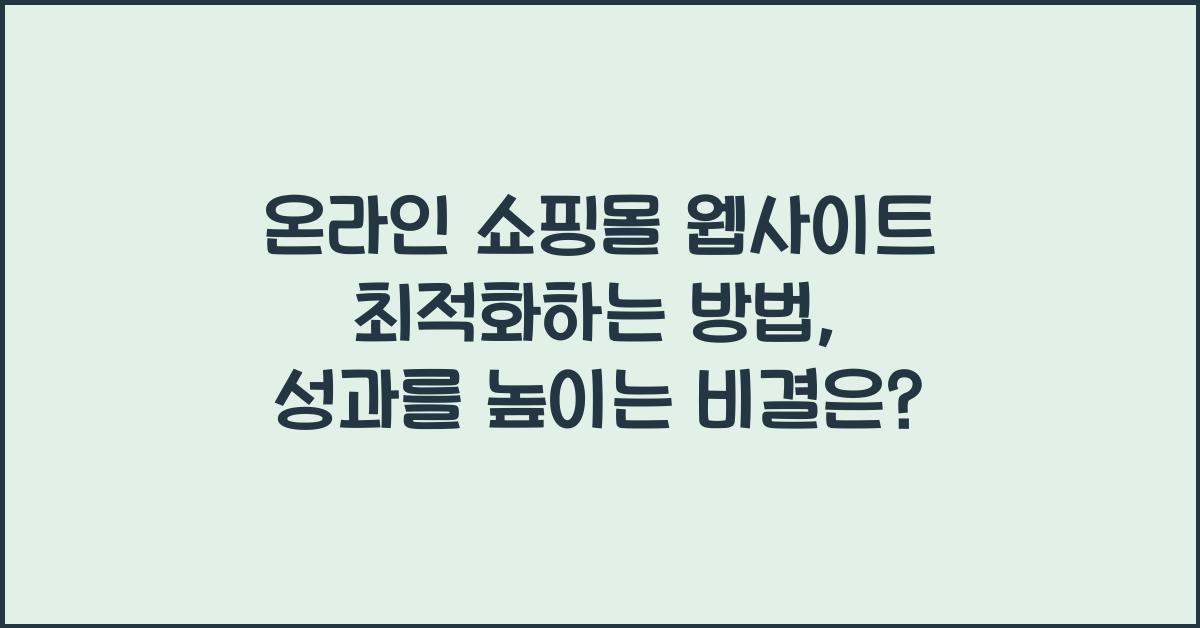 온라인 쇼핑몰 웹사이트 최적화하는 방법, 성과를 높이는 비결은?